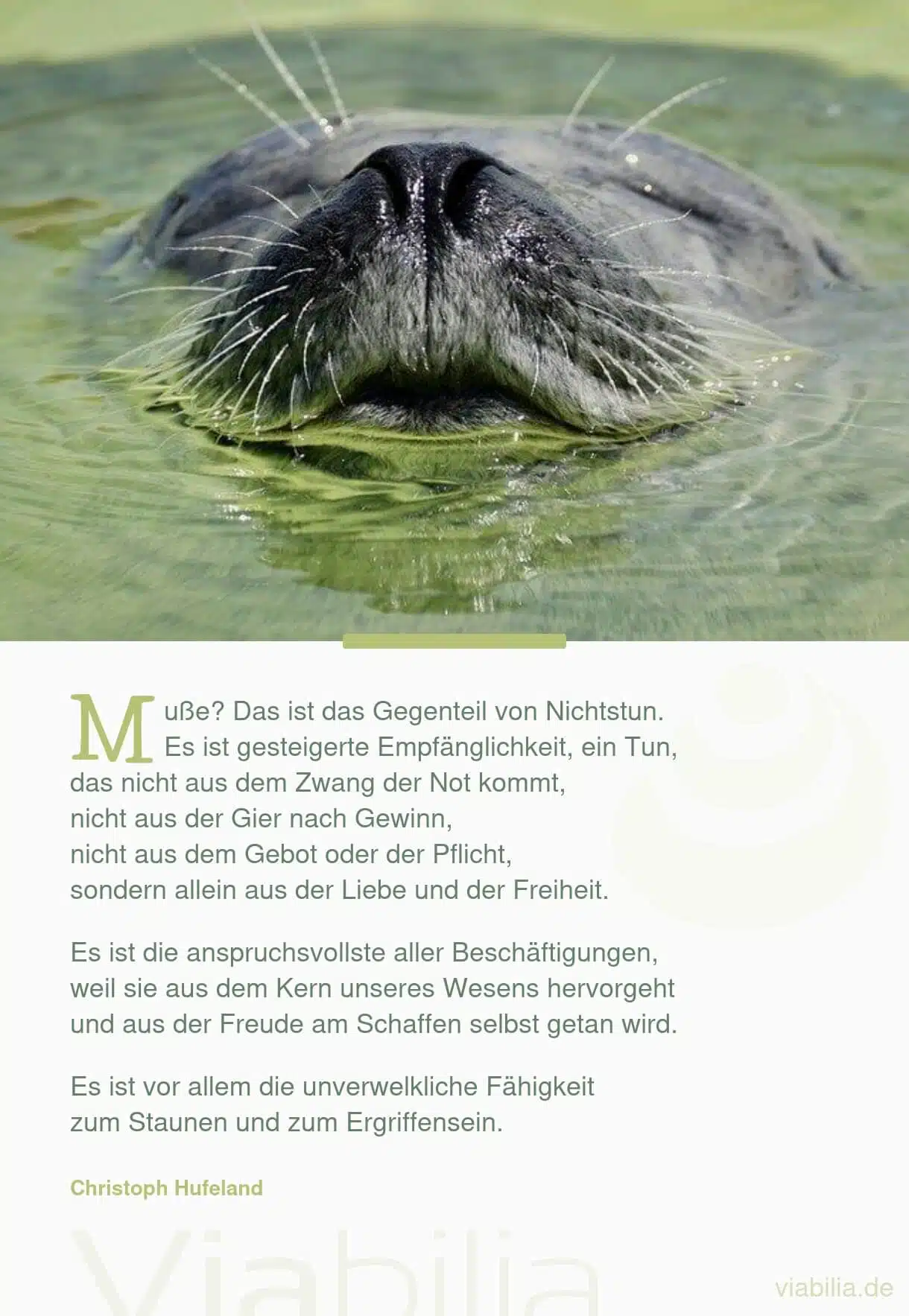 Muße? Das ist das Gegenteil von Nichtstun. Es ist gesteigerte Empfänglichkeit, ein Tun, das nicht aus dem Zwang der Not kommt, nicht aus der Gier nach Gewinn, nicht aus dem Gebot oder der Pflicht, sondern allein aus der Liebe und der Freiheit.

Es ist die anspruchsvollste aller Beschäftigungen, weil sie aus dem Kern unseres Wesens hervorgeht und aus der Freude am Schaffen selbst getan wird.

Es ist vor allem die unverwelkliche Fähigkeit zum Staunen und zum Ergriffensein.

Christoph Hufeland

Viabilia

viabilia.de